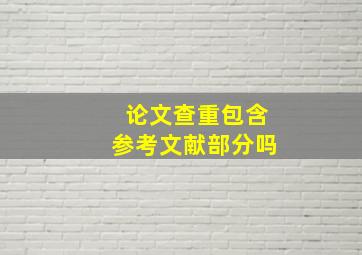 论文查重包含
参考文献部分吗